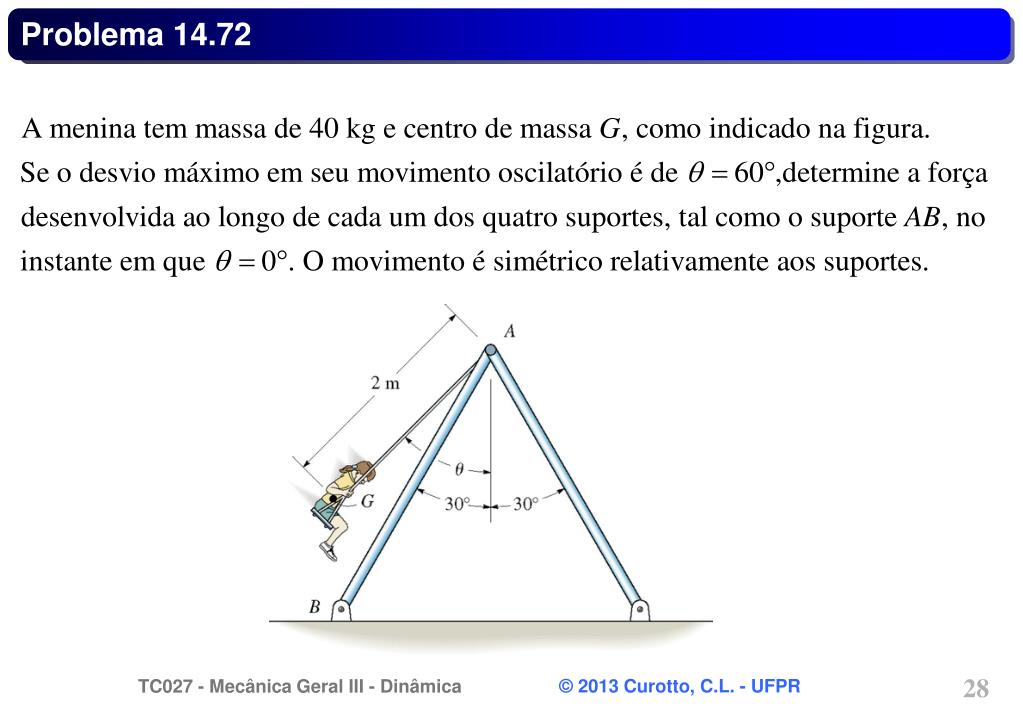 Problema 14.72

A menina tem massa de 40 kg e centro de massa $G$, como indicado na figura. Se o desvio máximo em seu movimento oscilatório é de $\theta = 60°$,determine a força desenvolvida ao longo de cada um dos quatro suportes, tal como o suporte $AB$, no instante em que $\theta = 0°$. O movimento é simétrico relativamente aos suportes.

A
2 m
$\theta$
G
30°
30°
B

TC027 - Mecânica Geral III - Dinâmica
© 2013 Curotto, C.L. - UFPR
28